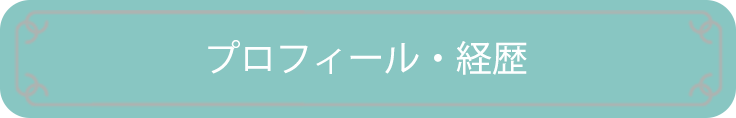 プロフィール・経歴